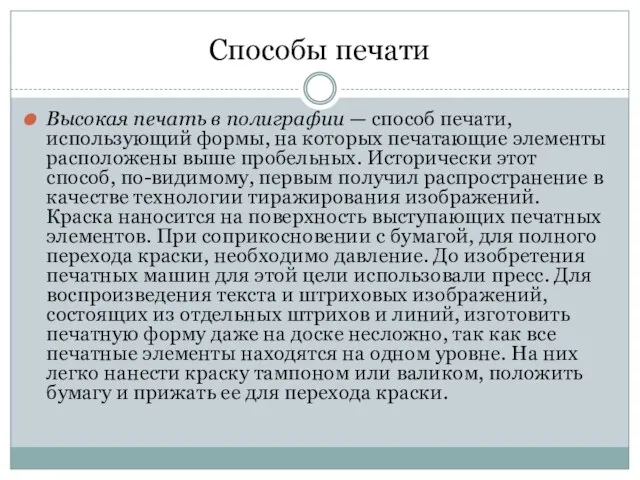 Способы печати

Высокая печать в полиграфии — способ печати, использующий формы, на которых печатающие элементы расположены выше пробельных. Исторически этот способ, по-видимому, первым получил распространение в качестве технологии тиражирования изображений. Краска наносится на поверхность выступающих печатных элементов. При соприкосновении с бумагой, для полного перехода краски, необходимо давление. До изобретения печатных машин для этой цели использовали пресс. Для воспроизведения текста и штриховых изображений, состоящих из отдельных штрихов и линий, изготовить печатную форму даже на доске несложно, так как все печатные элементы находятся на одном уровне. На них легко нанести краску тампоном или валиком, положить бумагу и прижать ее для перехода краски.